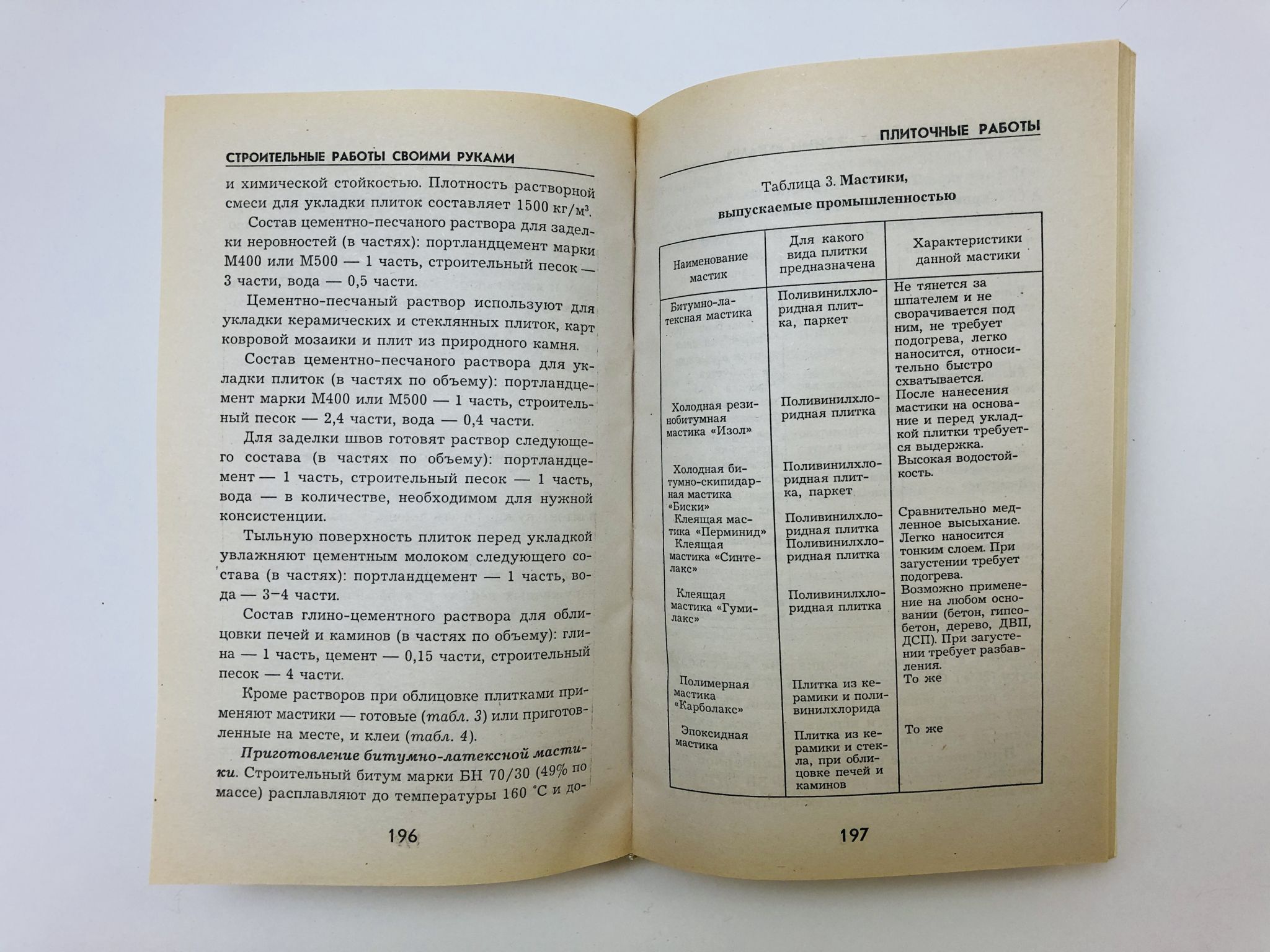 СТРОИТЕЛЬНЫЕ РАБОТЫ СВОИМИ РУКАМИ

и химической стойкостью. Плотность растворной смеси для укладки плиток составляет 1500 кг/м$^3$.

Состав цементно-песчаного раствора для заделки неровностей (в частях): портландцемент марки М400 или М500 — 1 часть, строительный песок — 3 части, вода — 0,5 части.

Цементно-песчаный раствор используют для укладки керамических и стеклянных плиток, карт ковровой мозаики и плит из природного камня.

Состав цементно-песчаного раствора для укладки плиток (в частях по объему): портландцемент марки М400 или М500 — 1 часть, строительный песок — 2,4 части, вода — 0,4 части.

Для заделки швов готовят раствор следующего состава (в частях по объему): портландцемент — 1 часть, строительный песок — 1 часть, вода — в количестве, необходимом для нужной консистенции.

Тыльную поверхность плиток перед укладкой увлажняют цементным молоком следующего состава (в частях): портландцемент — 1 часть, вода — 3–4 части.

Состав глино-цементного раствора для облицовки печей и каминов (в частях по объему): глина — 1 часть, цемент — 0,15 части, строительный песок — 4 части.

Кроме растворов при облицовке плитками применяют мастики — готовые (табл. 3) или приготовленные на месте, и клеи (табл. 4).

Приготовление битумно-латексной мастики. Строительный битум марки БН 70/30 (49% по массе) расплавляют до температуры 160 °С и до-

196

ПЛИТОЧНЫЕ РАБОТЫ

Таблица 3. Мастики, выпускаемые промышленностью

| Наименование мастик | Для какого вида плитки предназначена | Характеристики данной мастики |
|---|---|---|
| Битумно-латексная мастика | Поливинилхлоридная плитка, паркет | Не тянется за шпателем и не сворачивается под ним, не требует подогрева, легко наносится, относительно быстро схватывается. |
| Холодная резинобитумная мастика «Изол» | Поливинилхлоридная плитка | После нанесения мастики на основание и перед укладкой плитки требуется выдержка. Высокая водостойкость. |
| Холодная битумно-скипидарная мастика «Биски» | Поливинилхлоридная плитка, паркет | |
| Клеящая мастика «Перминид» | Поливинилхлоридная плитка | Сравнительно медленное высыхание. Легко наносится тонким слоем. При загустении требует подогрева. |
| Клеящая мастика «Синтелакс» | Поливинилхлоридная плитка | |
| Клеящая мастика «Гумилакс» | Поливинилхлоридная плитка | Возможно применение на любом основании (бетон, гипсобетон, дерево, ДВП, ДСП). При загустении требует разбавления. |
| Полимерная мастика «Карболакс» | Плитка из керамики и поливинилхлорида | То же |
| Эпоксидная мастика | Плитка из керамики и стекла, при облицовке печей и каминов | То же |

197